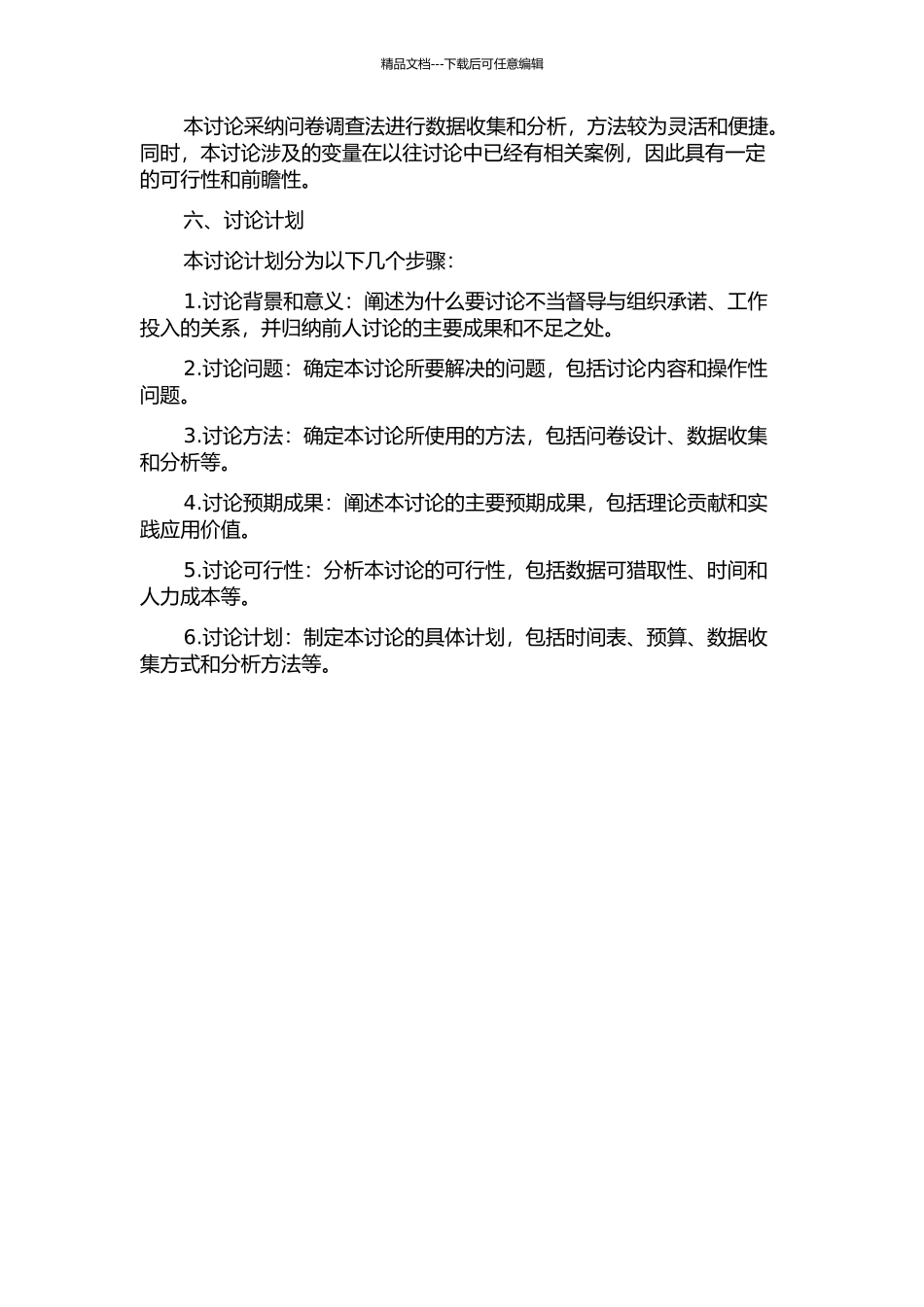 精品文档---下载后可任意编辑

本讨论采纳问卷调查法进行数据收集和分析，方法较为灵活和便捷。同时，本讨论涉及的变量在以往讨论中已经有相关案例，因此具有一定的可行性和前瞻性。

六、讨论计划

本讨论计划分为以下几个步骤：

1.讨论背景和意义：阐述为什么要讨论不当督导与组织承诺、工作投入的关系，并归纳前人讨论的主要成果和不足之处。

2.讨论问题：确定本讨论所要解决的问题，包括讨论内容和操作性问题。

3.讨论方法：确定本讨论所使用的方法，包括问卷设计、数据收集和分析等。

4.讨论预期成果：阐述本讨论的主要预期成果，包括理论贡献和实践应用价值。

5.讨论可行性：分析本讨论的可行性，包括数据可猎取性、时间和人力成本等。

6.讨论计划：制定本讨论的具体计划，包括时间表、预算、数据收集方式和分析方法等。